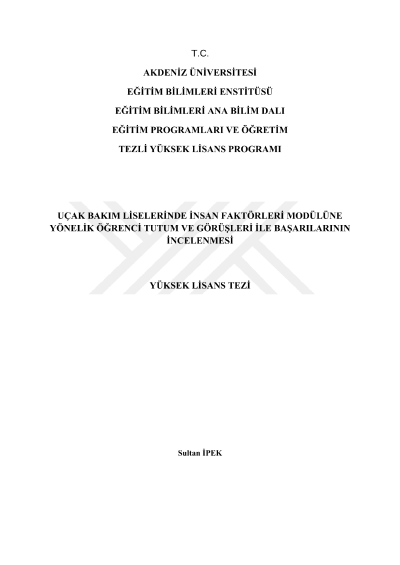 T.C.

AKDENİZ ÜNİVERSİTESİ

EĞİTİM BİLİMLERİ ENSTİTÜSÜ

EĞİTİM BİLİMLERİ ANA BİLİM DALI

EĞİTİM PROGRAMLARI VE ÖĞRETİM

TEZLİ YÜKSEK LİSANS PROGRAMI

UÇAK BAKIM LİSELERİNDE İNSAN FAKTÖRLERİ MODÜLÜNE YÖNELİK ÖĞRENCİ TUTUM VE GÖRÜŞLERİ İLE BAŞARILARININ İNCELENMESİ

YÜKSEK LİSANS TEZİ

Sultan İPEK